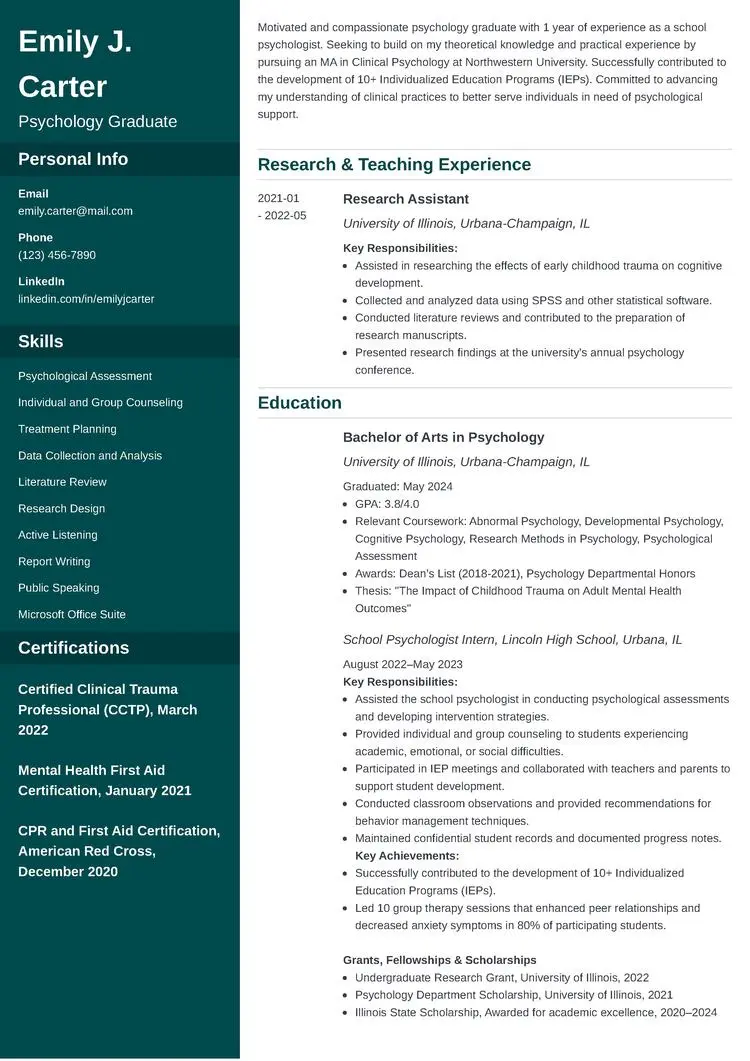 Emily J. Carter

Psychology Graduate

Personal Info

Email
emily.carter@mail.com

Phone
(123) 456-7890

LinkedIn
linkedin.com/in/emilyjcarter

Skills

Psychological Assessment

Individual and Group Counseling

Treatment Planning

Data Collection and Analysis

Literature Review

Research Design

Active Listening

Report Writing

Public Speaking

Microsoft Office Suite

Certifications

Certified Clinical Trauma Professional (CCTP), March 2022

Mental Health First Aid Certification, January 2021

CPR and First Aid Certification, American Red Cross, December 2020

Motivated and compassionate psychology graduate with 1 year of experience as a school psychologist. Seeking to build on my theoretical knowledge and practical experience by pursuing an MA in Clinical Psychology at Northwestern University. Successfully contributed to the development of 10+ Individualized Education Programs (IEPs). Committed to advancing my understanding of clinical practices to better serve individuals in need of psychological support.

Research & Teaching Experience

2021-01 - 2022-05

Research Assistant

University of Illinois, Urbana-Champaign, IL

Key Responsibilities:
- Assisted in researching the effects of early childhood trauma on cognitive development.
- Collected and analyzed data using SPSS and other statistical software.
- Conducted literature reviews and contributed to the preparation of research manuscripts.
- Presented research findings at the university's annual psychology conference.

Education

Bachelor of Arts in Psychology

University of Illinois, Urbana-Champaign, IL

Graduated: May 2024
- GPA: 3.8/4.0
- Relevant Coursework: Abnormal Psychology, Developmental Psychology, Cognitive Psychology, Research Methods in Psychology, Psychological Assessment
- Awards: Dean's List (2018-2021), Psychology Departmental Honors
- Thesis: "The Impact of Childhood Trauma on Adult Mental Health Outcomes"

School Psychologist Intern, Lincoln High School, Urbana, IL

August 2022–May 2023
Key Responsibilities:
- Assisted the school psychologist in conducting psychological assessments and developing intervention strategies.
- Provided individual and group counseling to students experiencing academic, emotional, or social difficulties.
- Participated in IEP meetings and collaborated with teachers and parents to support student development.
- Conducted classroom observations and provided recommendations for behavior management techniques.
- Maintained confidential student records and documented progress notes.

Key Achievements:
- Successfully contributed to the development of 10+ Individualized Education Programs (IEPs).
- Led 10 group therapy sessions that enhanced peer relationships and decreased anxiety symptoms in 80% of participating students.

Grants, Fellowships & Scholarships
- Undergraduate Research Grant, University of Illinois, 2022
- Psychology Department Scholarship, University of Illinois, 2021
- Illinois State Scholarship, Awarded for academic excellence, 2020–2024